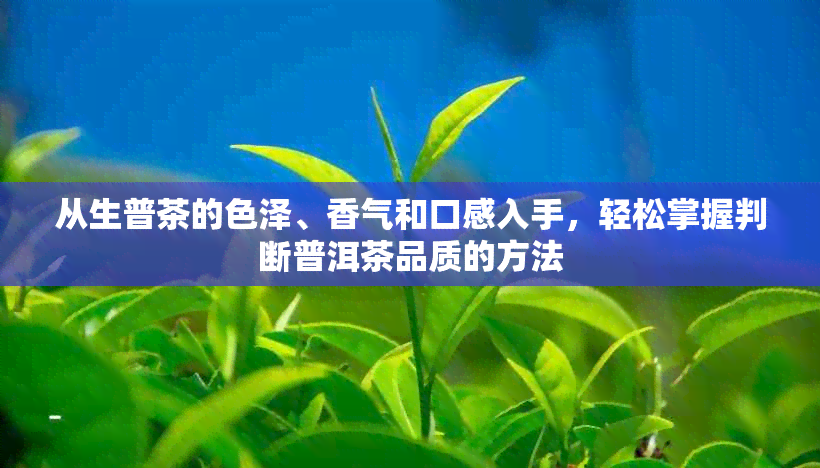 从生普茶的色泽、香气和口感入手，轻松掌握判断普洱茶品质的方法